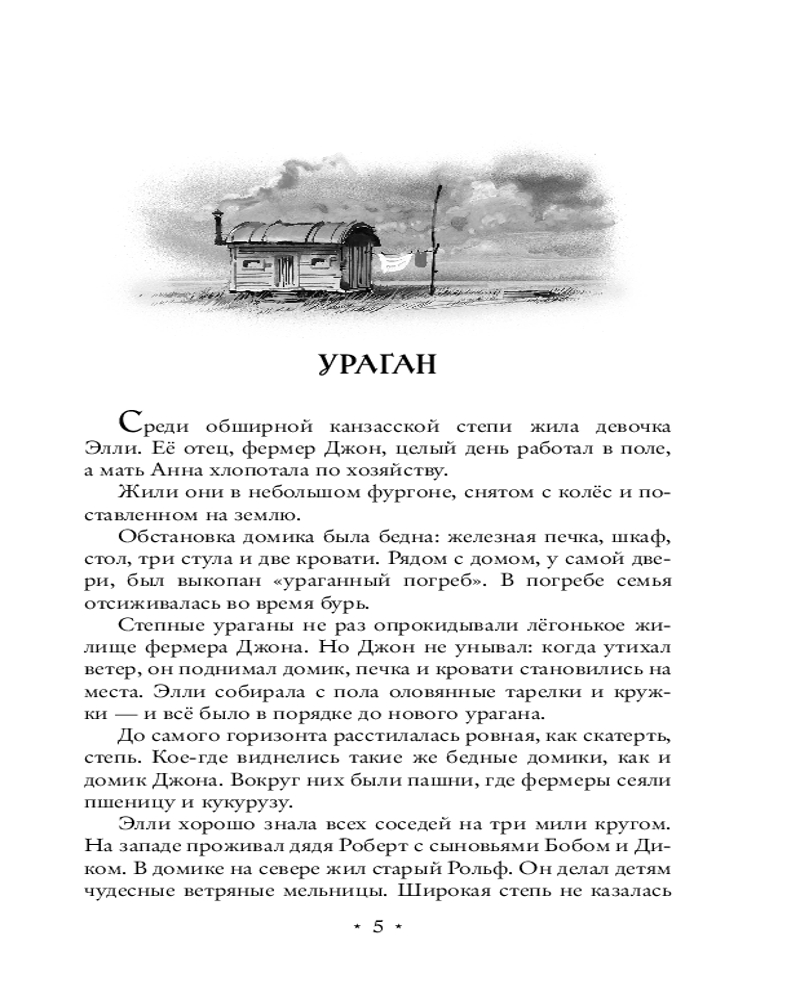 УРАГАН

Среди обширной канзасской степи жила девочка Элли. Её отец, фермер Джон, целый день работал в поле, а мать Анна хлопотала по хозяйству.

Жили они в небольшом фургоне, снятом с колёс и поставленном на землю.

Обстановка домика была бедна: железная печка, шкаф, стол, три стула и две кровати. Рядом с домом, у самой двери, был выкопан «ураганный погреб». В погребе семья отсиживалась во время бурь.

Степные ураганы не раз опрокидывали лёгонькое жилище фермера Джона. Но Джон не унывал: когда утихал ветер, он поднимал домик, печка и кровати становились на места. Элли собирала с пола оловянные тарелки и кружки — и всё было в порядке до нового урагана.

До самого горизонта расстилалась ровная, как скатерть, степь. Кое-где виднелись такие же бедные домики, как и домик Джона. Вокруг них были пашни, где фермеры сеяли пшеницу и кукурузу.

Элли хорошо знала всех соседей на три мили кругом. На западе проживал дядя Роберт с сыновьями Бобом и Диком. В домике на севере жил старый Рольф. Он делал детям чудесные ветряные мельницы. Широкая степь не казалась

* 5 *